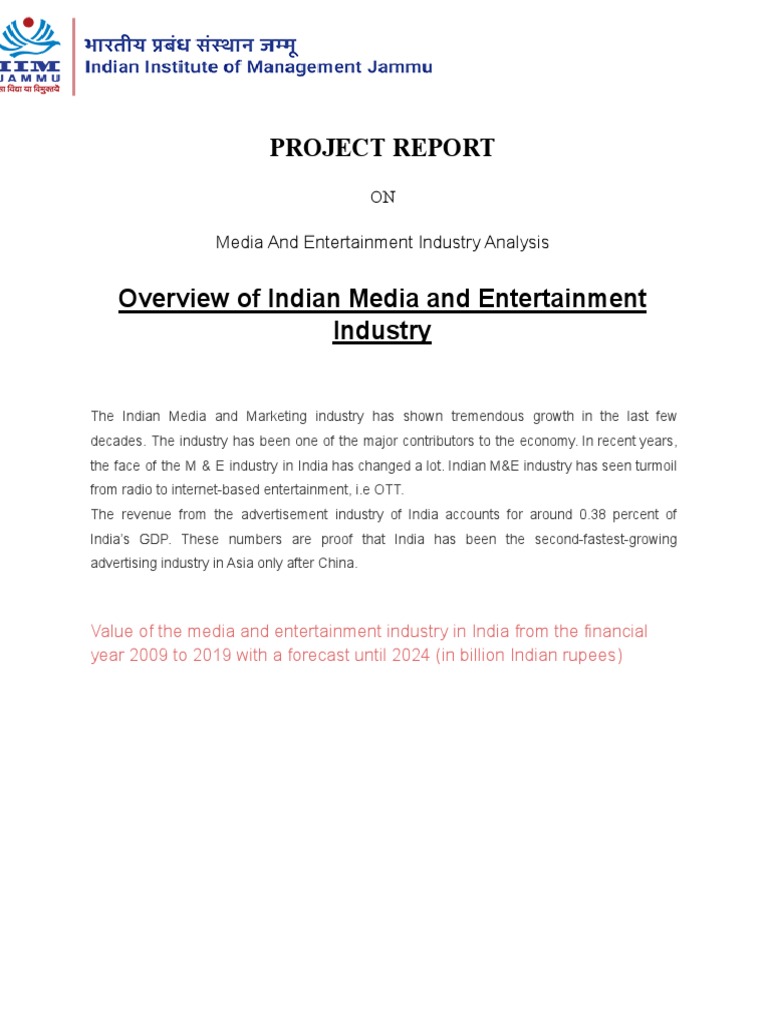 IIM
JAMMU
सा विद्या या विमुक्तये

भारतीय प्रबंध संस्थान जम्मू
Indian Institute of Management Jammu

PROJECT REPORT

ON

Media And Entertainment Industry Analysis

Overview of Indian Media and Entertainment Industry

The Indian Media and Marketing industry has shown tremendous growth in the last few decades. The industry has been one of the major contributors to the economy. In recent years, the face of the M & E industry in India has changed a lot. Indian M&E industry has seen turmoil from radio to internet-based entertainment, i.e OTT.
The revenue from the advertisement industry of India accounts for around 0.38 percent of India's GDP. These numbers are proof that India has been the second-fastest-growing advertising industry in Asia only after China.

Value of the media and entertainment industry in India from the financial year 2009 to 2019 with a forecast until 2024 (in billion Indian rupees)